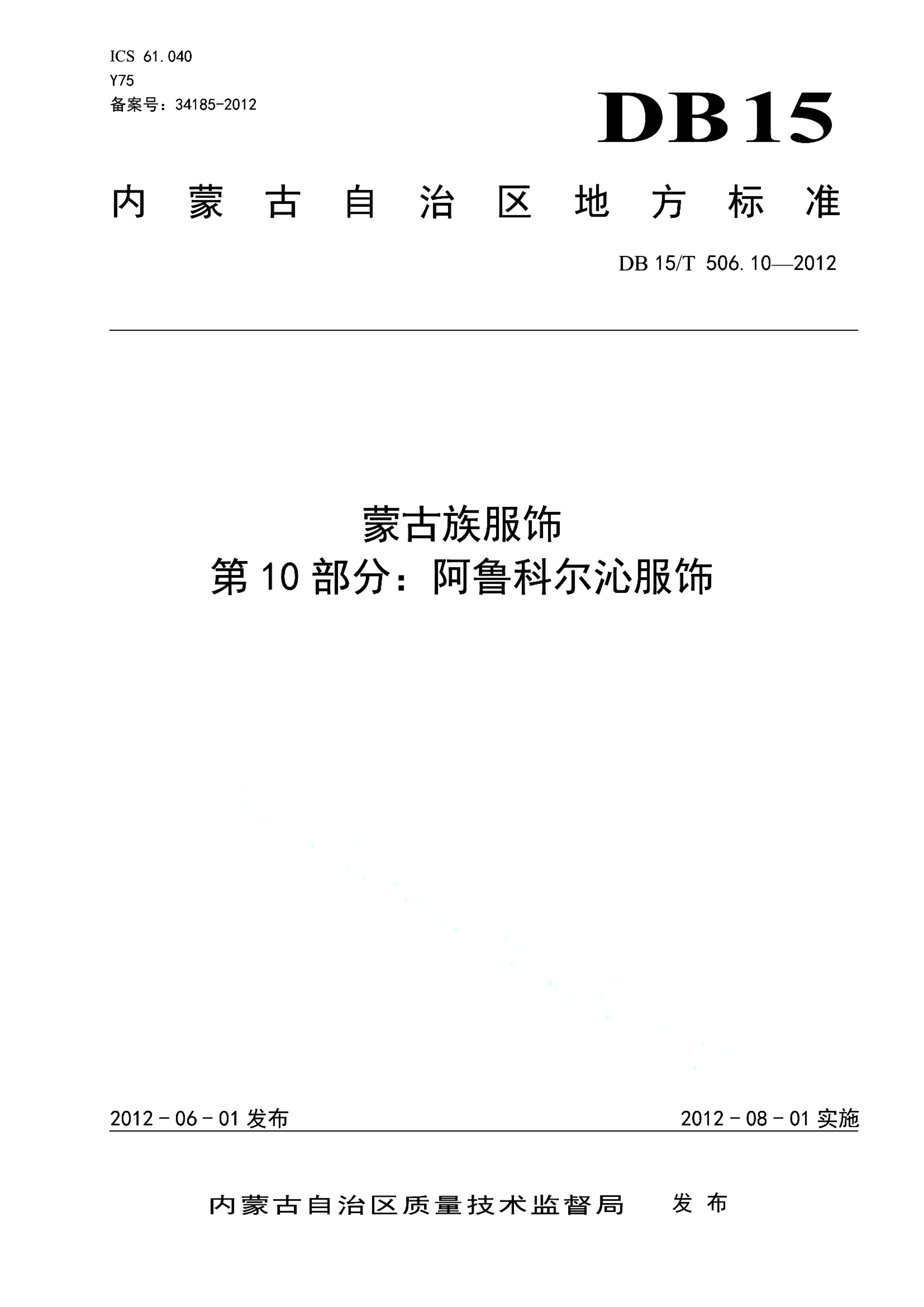 ICS 61.040
Y75
备案号：34185-2012

DB15

内蒙古自治区地方标准

DB 15/T 506.10—2012

蒙古族服饰
第10部分：阿鲁科尔沁服饰

2012－06－01发布

2012－08－01实施

内蒙古自治区质量技术监督局　发布